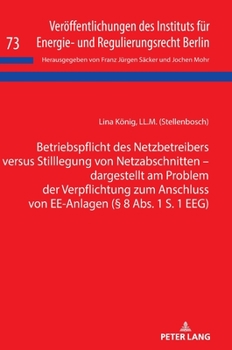 73

Veröffentlichungen des Instituts für Energie- und Regulierungsrecht Berlin

Herausgegeben von Franz Jürgen Säcker und Jochen Mohr

Lina König, LL.M. (Stellenbosch)

Betriebspflicht des Netzbetreibers versus Stilllegung von Netzabschnitten – dargestellt am Problem der Verpflichtung zum Anschluss von EE-Anlagen (§ 8 Abs. 1 S. 1 EEG)

PETER LANG